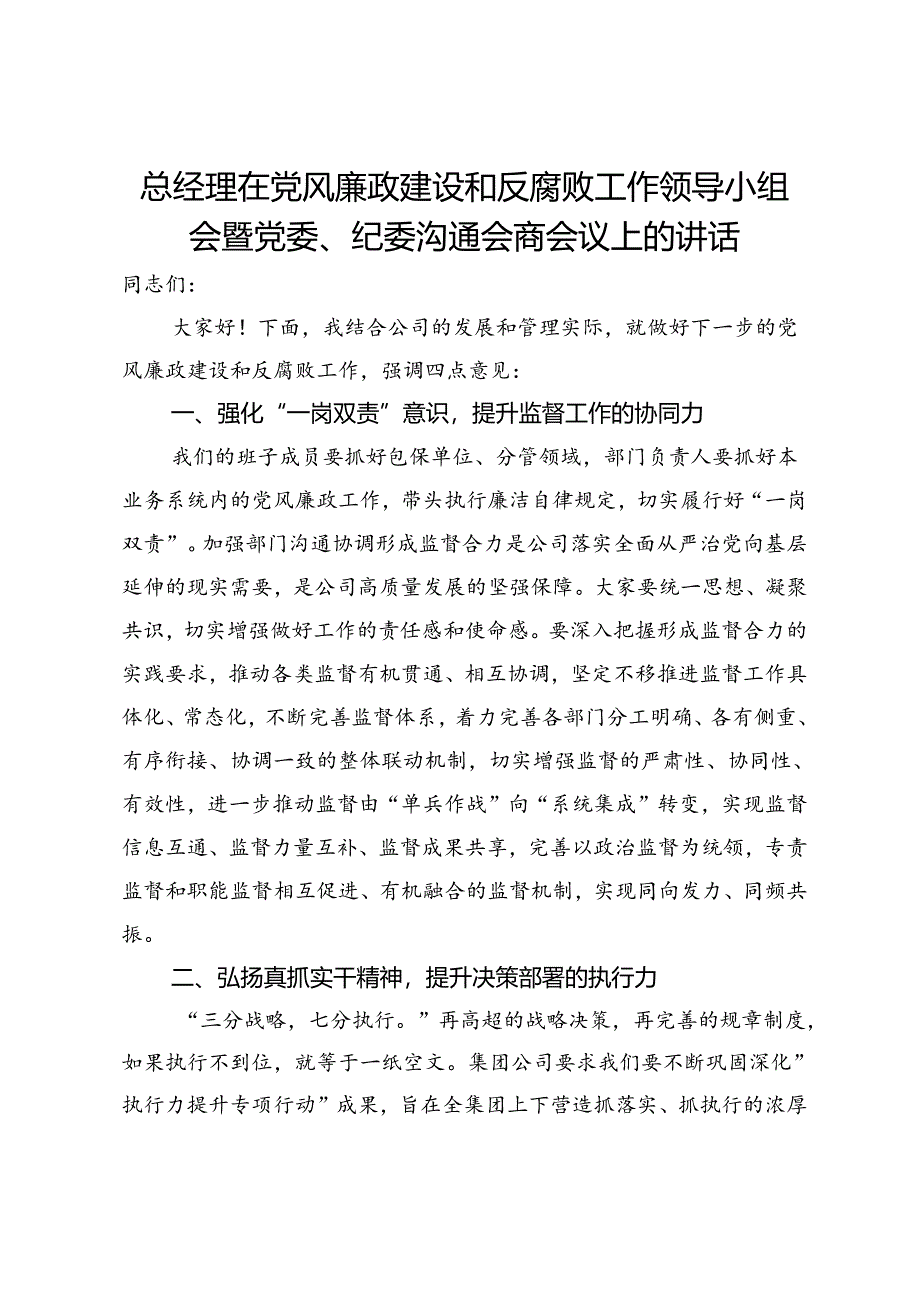 总经理在党风廉政建设和反腐败工作领导小组会暨党委、纪委沟通会商会议上的讲话

同志们：

大家好！下面，我结合公司的发展和管理实际，就做好下一步的党风廉政建设和反腐败工作，强调四点意见：

一、强化“一岗双责”意识，提升监督工作的协同力

我们的班子成员要抓好包保单位、分管领域，部门负责人要抓好本业务系统内的党风廉政工作，带头执行廉洁自律规定，切实履行好“一岗双责”。加强部门沟通协调形成监督合力是公司落实全面从严治党向基层延伸的现实需要，是公司高质量发展的坚强保障。大家要统一思想、凝聚共识，切实增强做好工作的责任感和使命感。要深入把握形成监督合力的实践要求，推动各类监督有机贯通、相互协调，坚定不移推进监督工作具体化、常态化，不断完善监督体系，着力完善各部门分工明确、各有侧重、有序衔接、协调一致的整体联动机制，切实增强监督的严肃性、协同性、有效性，进一步推动监督由“单兵作战”向“系统集成”转变，实现监督信息互通、监督力量互补、监督成果共享，完善以政治监督为统领，专责监督和职能监督相互促进、有机融合的监督机制，实现同向发力、同频共振。

二、弘扬真抓实干精神，提升决策部署的执行力

“三分战略，七分执行。”再高超的战略决策，再完善的规章制度，如果执行不到位，就等于一纸空文。集团公司要求我们要不断巩固深化”执行力提升专项行动”成果，旨在全集团上下营造抓落实、抓执行的浓厚